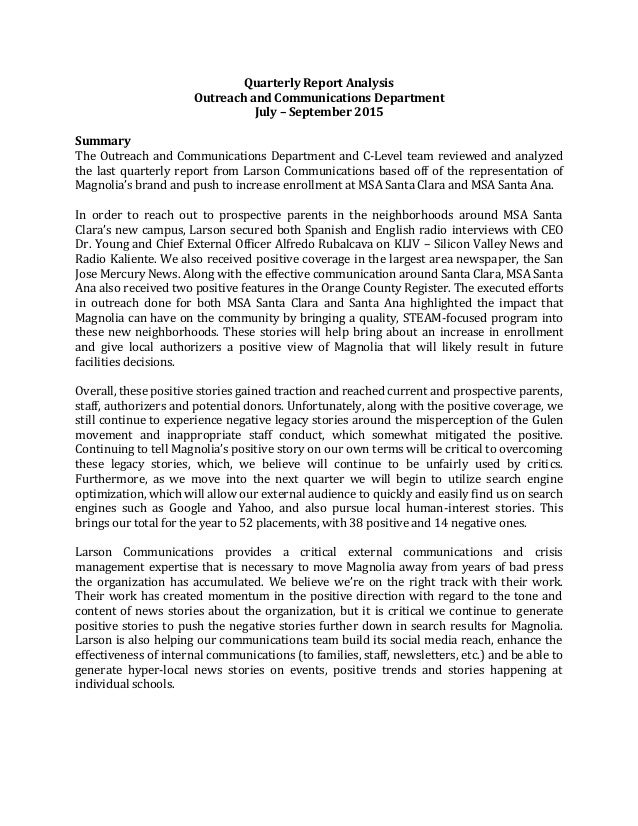 Quarterly Report Analysis
Outreach and Communications Department
July – September 2015

Summary
The Outreach and Communications Department and C-Level team reviewed and analyzed the last quarterly report from Larson Communications based off of the representation of Magnolia's brand and push to increase enrollment at MSA Santa Clara and MSA Santa Ana.

In order to reach out to prospective parents in the neighborhoods around MSA Santa Clara's new campus, Larson secured both Spanish and English radio interviews with CEO Dr. Young and Chief External Officer Alfredo Rubalcava on KLIV – Silicon Valley News and Radio Kaliente. We also received positive coverage in the largest area newspaper, the San Jose Mercury News. Along with the effective communication around Santa Clara, MSA Santa Ana also received two positive features in the Orange County Register. The executed efforts in outreach done for both MSA Santa Clara and Santa Ana highlighted the impact that Magnolia can have on the community by bringing a quality, STEAM-focused program into these new neighborhoods. These stories will help bring about an increase in enrollment and give local authorizers a positive view of Magnolia that will likely result in future facilities decisions.

Overall, these positive stories gained traction and reached current and prospective parents, staff, authorizers and potential donors. Unfortunately, along with the positive coverage, we still continue to experience negative legacy stories around the misperception of the Gulen movement and inappropriate staff conduct, which somewhat mitigated the positive. Continuing to tell Magnolia's positive story on our own terms will be critical to overcoming these legacy stories, which, we believe will continue to be unfairly used by critics. Furthermore, as we move into the next quarter we will begin to utilize search engine optimization, which will allow our external audience to quickly and easily find us on search engines such as Google and Yahoo, and also pursue local human-interest stories. This brings our total for the year to 52 placements, with 38 positive and 14 negative ones.

Larson Communications provides a critical external communications and crisis management expertise that is necessary to move Magnolia away from years of bad press the organization has accumulated. We believe we're on the right track with their work. Their work has created momentum in the positive direction with regard to the tone and content of news stories about the organization, but it is critical we continue to generate positive stories to push the negative stories further down in search results for Magnolia. Larson is also helping our communications team build its social media reach, enhance the effectiveness of internal communications (to families, staff, newsletters, etc.) and be able to generate hyper-local news stories on events, positive trends and stories happening at individual schools.